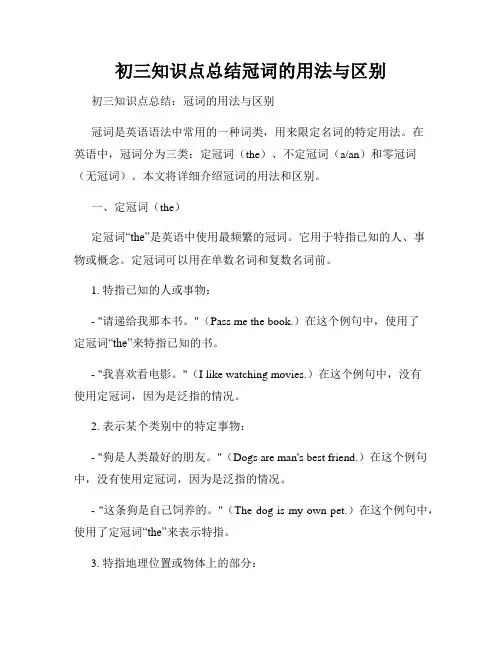 初三知识点总结冠词的用法与区别

初三知识点总结：冠词的用法与区别

冠词是英语语法中常用的一种词类，用来限定名词的特定用法。在英语中，冠词分为三类：定冠词（the）、不定冠词（a/an）和零冠词（无冠词）。本文将详细介绍冠词的用法和区别。

一、定冠词（the）

定冠词“the”是英语中使用最频繁的冠词。它用于特指已知的人、事物或概念。定冠词可以用在单数名词和复数名词前。

1. 特指已知的人或事物：

- "请递给我那本书。"（Pass me the book.）在这个例句中，使用了定冠词“the”来特指已知的书。

- "我喜欢看电影。"（I like watching movies.）在这个例句中，没有使用定冠词，因为是泛指的情况。

2. 表示某个类别中的特定事物：

- "狗是人类最好的朋友。"（Dogs are man's best friend.）在这个例句中，没有使用定冠词，因为是泛指的情况。

- "这条狗是自己饲养的。"（The dog is my own pet.）在这个例句中，使用了定冠词“the”来表示特指。

3. 特指地理位置或物体上的部分：